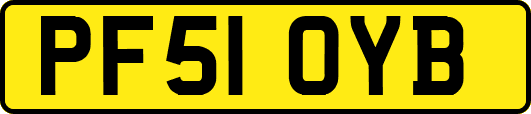 PF51 OYB